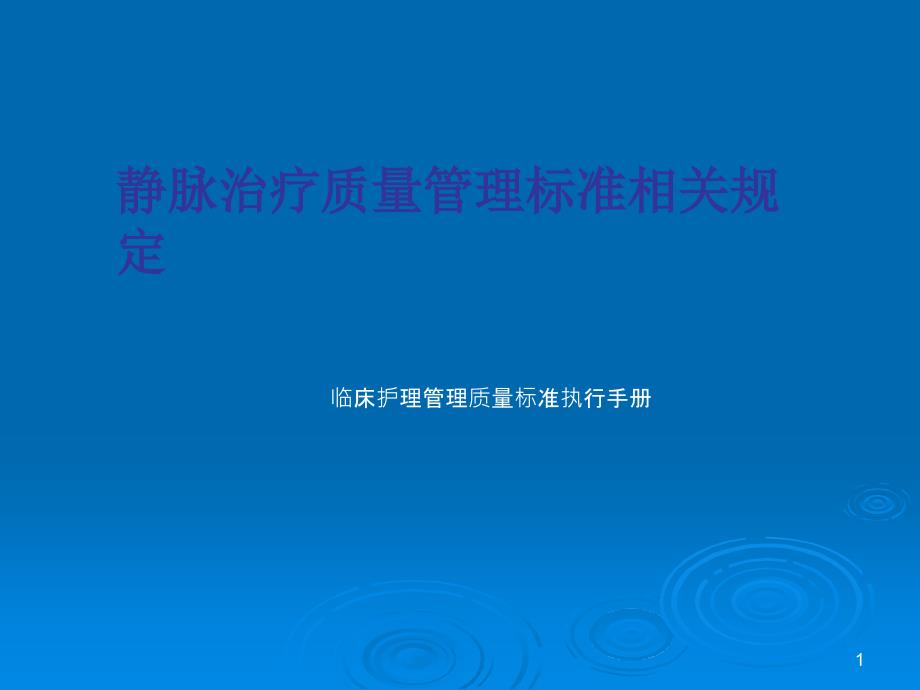 静脉治疗质量管理标准相关规定

临床护理管理质量标准执行手册

1